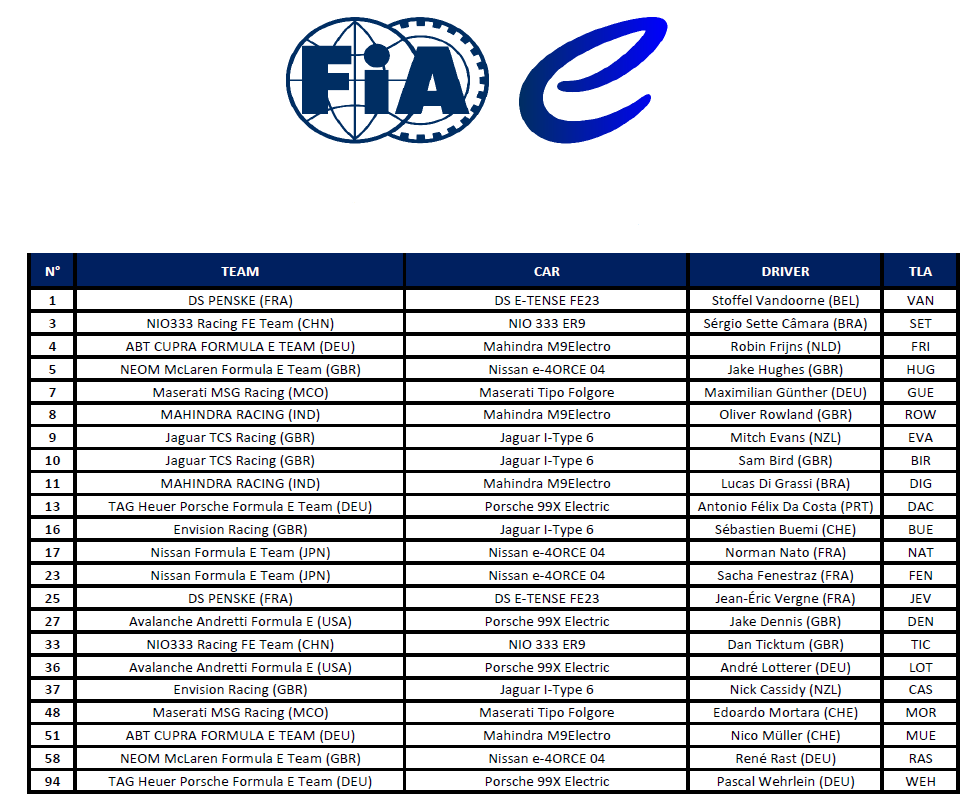 FIA

| N° | TEAM | CAR | DRIVER | TLA |
|---|---|---|---|---|
| 1 | DS PENSKE (FRA) | DS E-TENSE FE23 | Stoffel Vandoorne (BEL) | VAN |
| 3 | NIO333 Racing FE Team (CHN) | NIO 333 ER9 | Sérgio Sette Câmara (BRA) | SET |
| 4 | ABT CUPRA FORMULA E TEAM (DEU) | Mahindra M9Electro | Robin Frijns (NLD) | FRI |
| 5 | NEOM McLaren Formula E Team (GBR) | Nissan e-4ORCE 04 | Jake Hughes (GBR) | HUG |
| 7 | Maserati MSG Racing (MCO) | Maserati Tipo Folgore | Maximilian Günther (DEU) | GUE |
| 8 | MAHINDRA RACING (IND) | Mahindra M9Electro | Oliver Rowland (GBR) | ROW |
| 9 | Jaguar TCS Racing (GBR) | Jaguar I-Type 6 | Mitch Evans (NZL) | EVA |
| 10 | Jaguar TCS Racing (GBR) | Jaguar I-Type 6 | Sam Bird (GBR) | BIR |
| 11 | MAHINDRA RACING (IND) | Mahindra M9Electro | Lucas Di Grassi (BRA) | DIG |
| 13 | TAG Heuer Porsche Formula E Team (DEU) | Porsche 99X Electric | Antonio Félix Da Costa (PRT) | DAC |
| 16 | Envision Racing (GBR) | Jaguar I-Type 6 | Sébastien Buemi (CHE) | BUE |
| 17 | Nissan Formula E Team (JPN) | Nissan e-4ORCE 04 | Norman Nato (FRA) | NAT |
| 23 | Nissan Formula E Team (JPN) | Nissan e-4ORCE 04 | Sacha Fenestraz (FRA) | FEN |
| 25 | DS PENSKE (FRA) | DS E-TENSE FE23 | Jean-Éric Vergne (FRA) | JEV |
| 27 | Avalanche Andretti Formula E (USA) | Porsche 99X Electric | Jake Dennis (GBR) | DEN |
| 33 | NIO333 Racing FE Team (CHN) | NIO 333 ER9 | Dan Ticktum (GBR) | TIC |
| 36 | Avalanche Andretti Formula E (USA) | Porsche 99X Electric | André Lotterer (DEU) | LOT |
| 37 | Envision Racing (GBR) | Jaguar I-Type 6 | Nick Cassidy (NZL) | CAS |
| 48 | Maserati MSG Racing (MCO) | Maserati Tipo Folgore | Edoardo Mortara (CHE) | MOR |
| 51 | ABT CUPRA FORMULA E TEAM (DEU) | Mahindra M9Electro | Nico Müller (CHE) | MUE |
| 58 | NEOM McLaren Formula E Team (GBR) | Nissan e-4ORCE 04 | René Rast (DEU) | RAS |
| 94 | TAG Heuer Porsche Formula E Team (DEU) | Porsche 99X Electric | Pascal Wehrlein (DEU) | WEH |